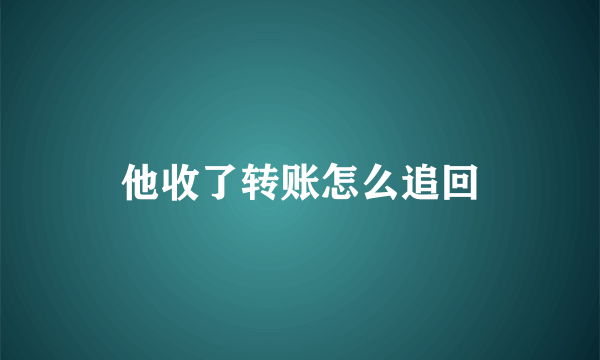 他收了转账怎么追回